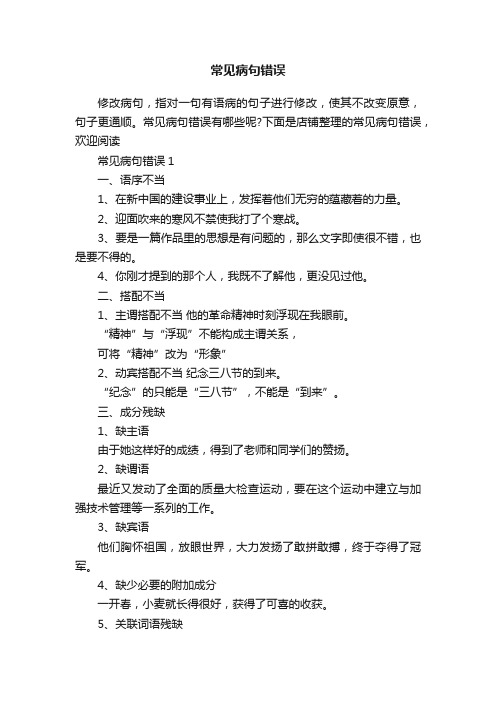 常见病句错误

修改病句，指对一句有语病的句子进行修改，使其不改变原意，句子更通顺。常见病句错误有哪些呢?下面是店铺整理的常见病句错误，欢迎阅读

常见病句错误 1

一、语序不当

1、在新中国的建设事业上，发挥着他们无穷的蕴藏着的力量。

2、迎面吹来的寒风不禁使我打了个寒战。

3、要是一篇作品里的思想是有问题的，那么文字即使很不错，也是要不得的。

4、你刚才提到的那个人，我既不了解他，更没见过他。

二、搭配不当

1、主谓搭配不当 他的革命精神时刻浮现在我眼前。

“精神”与“浮现”不能构成主谓关系，

可将“精神”改为“形象”

2、动宾搭配不当 纪念三八节的到来。

“纪念”的只能是“三八节”，不能是“到来”。

三、成分残缺

1、缺主语

由于她这样好的成绩，得到了老师和同学们的赞扬。

2、缺谓语

最近又发动了全面的质量大检查运动，要在这个运动中建立与加强技术管理等一系列的工作。

3、缺宾语

他们胸怀祖国，放眼世界，大力发扬了敢拼敢搏，终于夺得了冠军。

4、缺少必要的附加成分

一开春，小麦就长得很好，获得了可喜的收获。

5、关联词语残缺